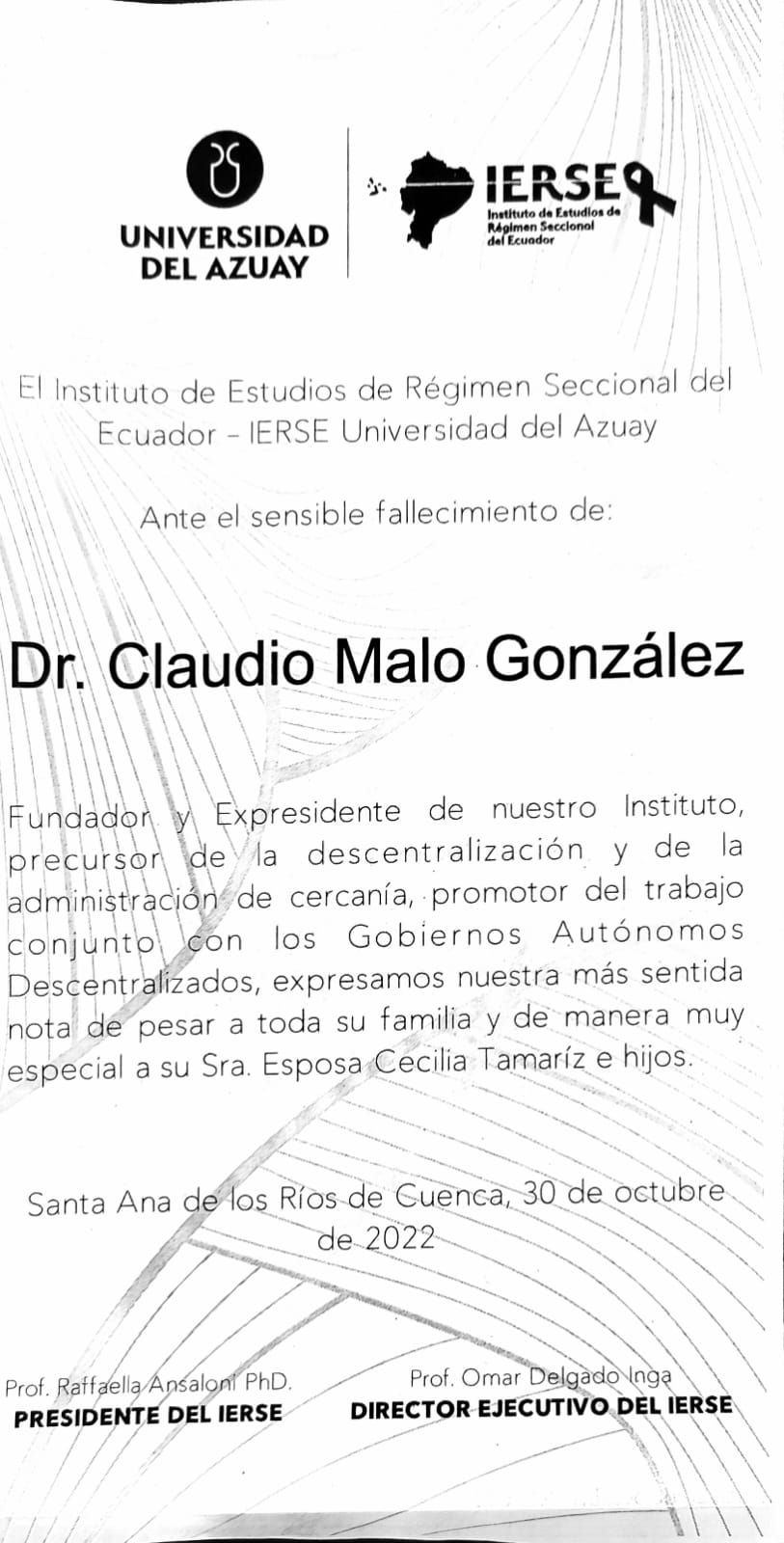 UNIVERSIDAD DEL AZUAY

IERSE
Instituto de Estudios de Régimen Seccional del Ecuador

El Instituto de Estudios de Régimen Seccional del Ecuador - IERSE Universidad del Azuay

Ante el sensible fallecimiento de:

Dr. Claudio Malo González

Fundador y Expresidente de nuestro Instituto, precursor de la descentralización y de la administración de cercanía, promotor del trabajo conjunto con los Gobiernos Autónomos Descentralizados, expresamos nuestra más sentida nota de pesar a toda su familia y de manera muy especial a su Sra. Esposa Cecilia Tamaríz e hijos.

Santa Ana de los Ríos de Cuenca, 30 de octubre de 2022

Prof. Raffaella Ansaloni PhD.
PRESIDENTE DEL IERSE

Prof. Omar Delgado Inga
DIRECTOR EJECUTIVO DEL IERSE